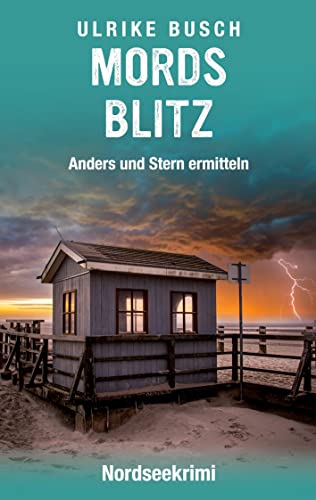 ULRIKE BUSCH

MORDS BLITZ

Anders und Stern ermitteln

Nordseekrimi